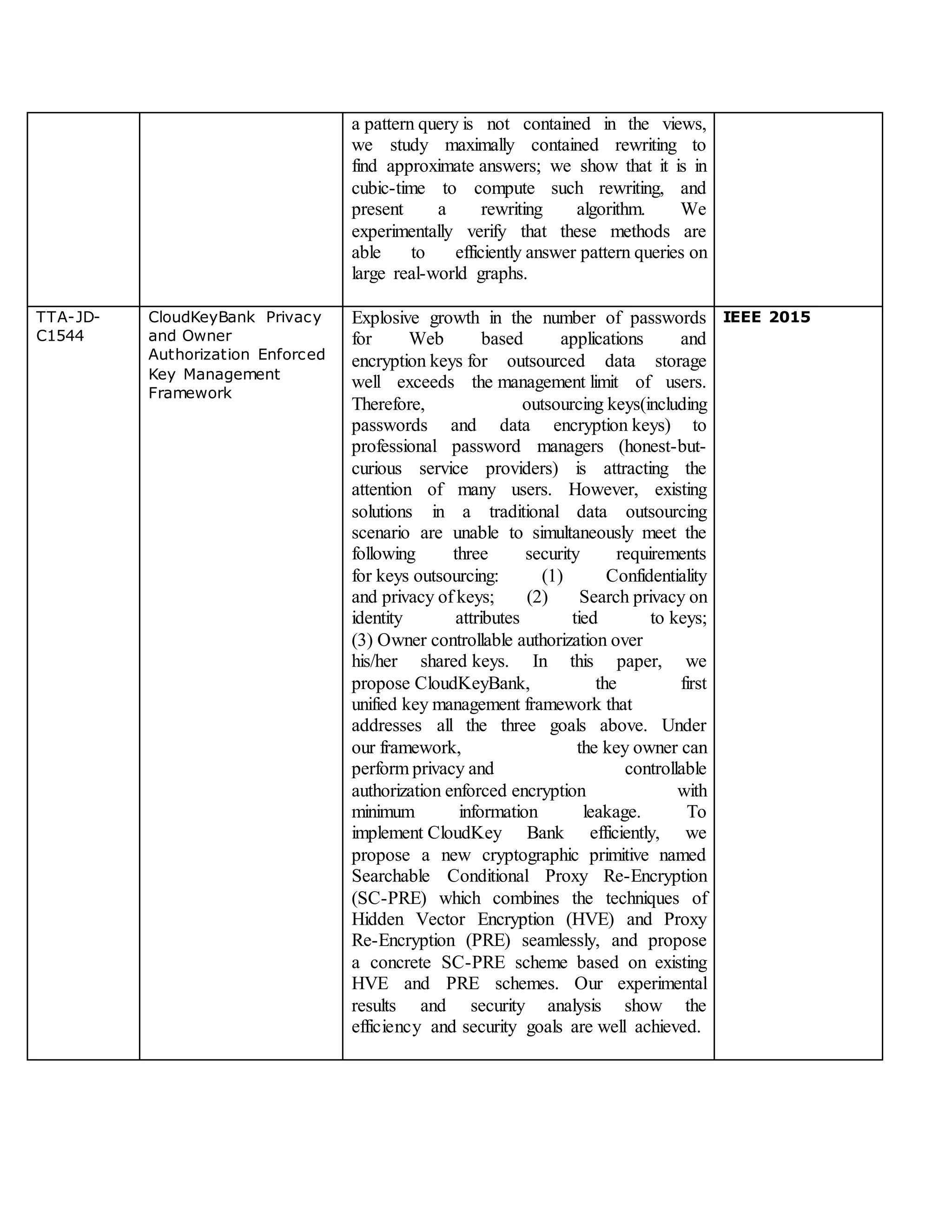 |  |  |  |  |
|---|---|---|---|
|  |  | a pattern query is not contained in the views, we study maximally contained rewriting to find approximate answers; we show that it is in cubic-time to compute such rewriting, and present a rewriting algorithm. We experimentally verify that these methods are able to efficiently answer pattern queries on large real-world graphs. |  |
| TTA-JD-C1544 | CloudKeyBank Privacy and Owner Authorization Enforced Key Management Framework | Explosive growth in the number of passwords for Web based applications and encryption keys for outsourced data storage well exceeds the management limit of users. Therefore, outsourcing keys(including passwords and data encryption keys) to professional password managers (honest-but-curious service providers) is attracting the attention of many users. However, existing solutions in a traditional data outsourcing scenario are unable to simultaneously meet the following three security requirements for keys outsourcing: (1) Confidentiality and privacy of keys; (2) Search privacy on identity attributes tied to keys; (3) Owner controllable authorization over his/her shared keys. In this paper, we propose CloudKeyBank, the first unified key management framework that addresses all the three goals above. Under our framework, the key owner can perform privacy and controllable authorization enforced encryption with minimum information leakage. To implement CloudKey Bank efficiently, we propose a new cryptographic primitive named Searchable Conditional Proxy Re-Encryption (SC-PRE) which combines the techniques of Hidden Vector Encryption (HVE) and Proxy Re-Encryption (PRE) seamlessly, and propose a concrete SC-PRE scheme based on existing HVE and PRE schemes. Our experimental results and security analysis show the efficiency and security goals are well achieved. | **IEEE 2015** |